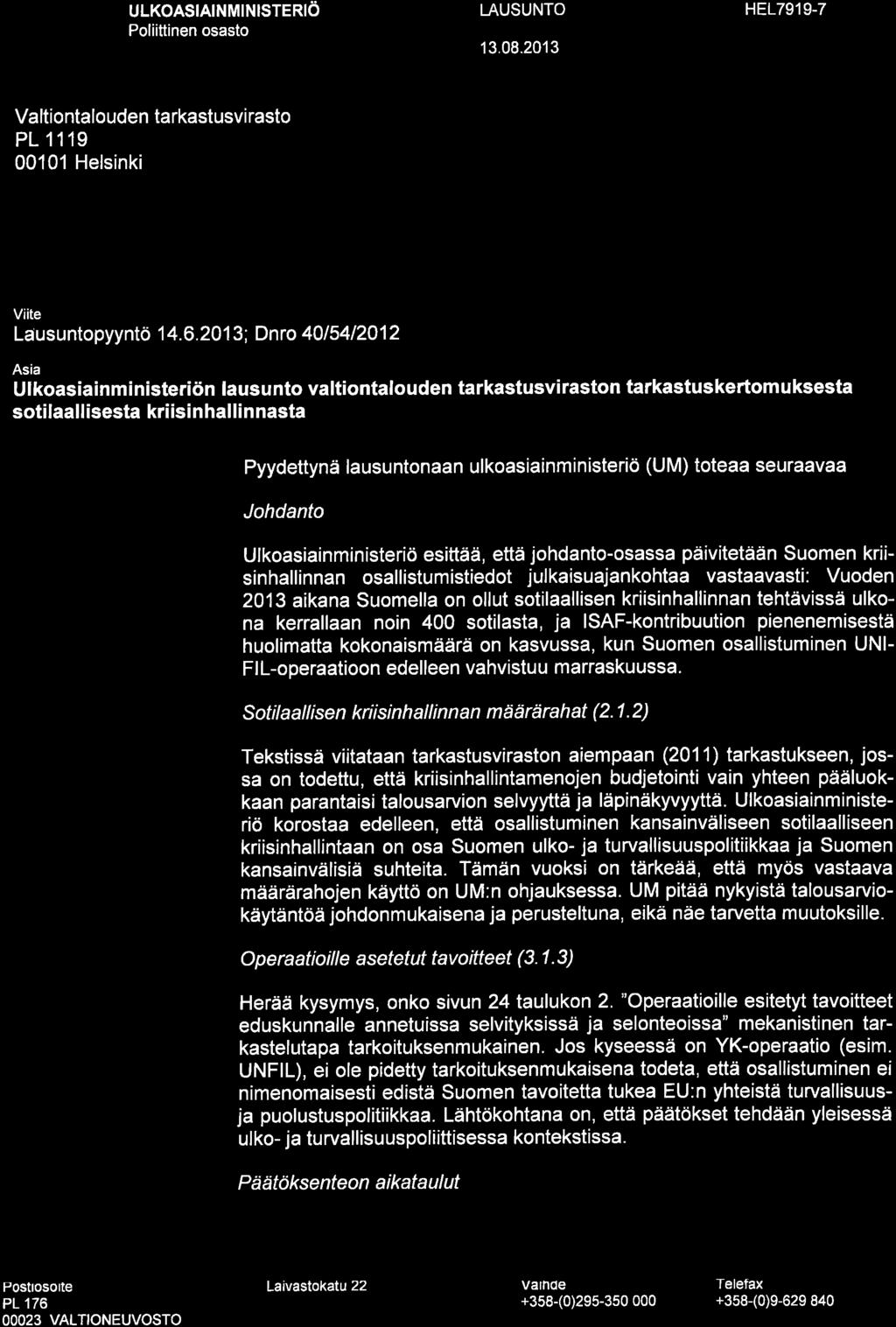 ULKOASIAINMINISTERIÖ
Poliittinen osasto

LAUSUNTO

13.08.2013

HEL7919-7

Valtiontalouden tarkastusvirasto
PL 1119
00101 Helsinki

Viite
Lausuntopyyntö 14.6.2013; Dnro 40/54/2012

Asia
Ulkoasiainministeriön lausunto valtiontalouden tarkastusviraston tarkastuskertomuksesta sotilaallisesta kriisinhallinnasta

Pyydettynä lausuntonaan ulkoasiainministeriö (UM) toteaa seuraavaa

Johdanto

Ulkoasiainministeriö esittää, että johdanto-osassa päivitetään Suomen kriisinhallinnan osallistumistiedot julkaisuajankohtaa vastaavasti: Vuoden 2013 aikana Suomella on ollut sotilaallisen kriisinhallinnan tehtävissä ulkona kerrallaan noin 400 sotilasta, ja ISAF-kontribuution pienenemisestä huolimatta kokonaismäärä on kasvussa, kun Suomen osallistuminen UNIFIL-operaatioon edelleen vahvistuu marraskuussa.

Sotilaallisen kriisinhallinnan määrärahat (2.1.2)

Tekstissä viitataan tarkastusviraston aiempaan (2011) tarkastukseen, jossa on todettu, että kriisinhallintamenojen budjetointi vain yhteen pääluokkaan parantaisi talousarvion selvyyttä ja läpinäkyvyyttä. Ulkoasiainministeriö korostaa edelleen, että osallistuminen kansainväliseen sotilaalliseen kriisinhallintaan on osa Suomen ulko- ja turvallisuuspolitiikkaa ja Suomen kansainvälisiä suhteita. Tämän vuoksi on tärkeää, että myös vastaava määrärahojen käyttö on UM:n ohjauksessa. UM pitää nykyistä talousarviokäytäntöä johdonmukaisena ja perusteltuna, eikä näe tarvetta muutoksille.

Operaatioille asetetut tavoitteet (3.1.3)

Herää kysymys, onko sivun 24 taulukon 2. "Operaatioille esitetyt tavoitteet eduskunnalle annetuissa selvityksissä ja selonteoissa" mekanistinen tarkastelutapa tarkoituksenmukainen. Jos kyseessä on YK-operaatio (esim. UNFIL), ei ole pidetty tarkoituksenmukaisena todeta, että osallistuminen ei nimenomaisesti edistä Suomen tavoitetta tukea EU:n yhteistä turvallisuus- ja puolustuspolitiikkaa. Lähtökohtana on, että päätökset tehdään yleisessä ulko- ja turvallisuuspoliittisessa kontekstissa.

Päätöksenteon aikataulut

Postiosoite
PL 176
00023 VALTIONEUVOSTO

Laivastokatu 22

Vaihde
+358-(0)295-350 000

Telefax
+358-(0)9-629 840